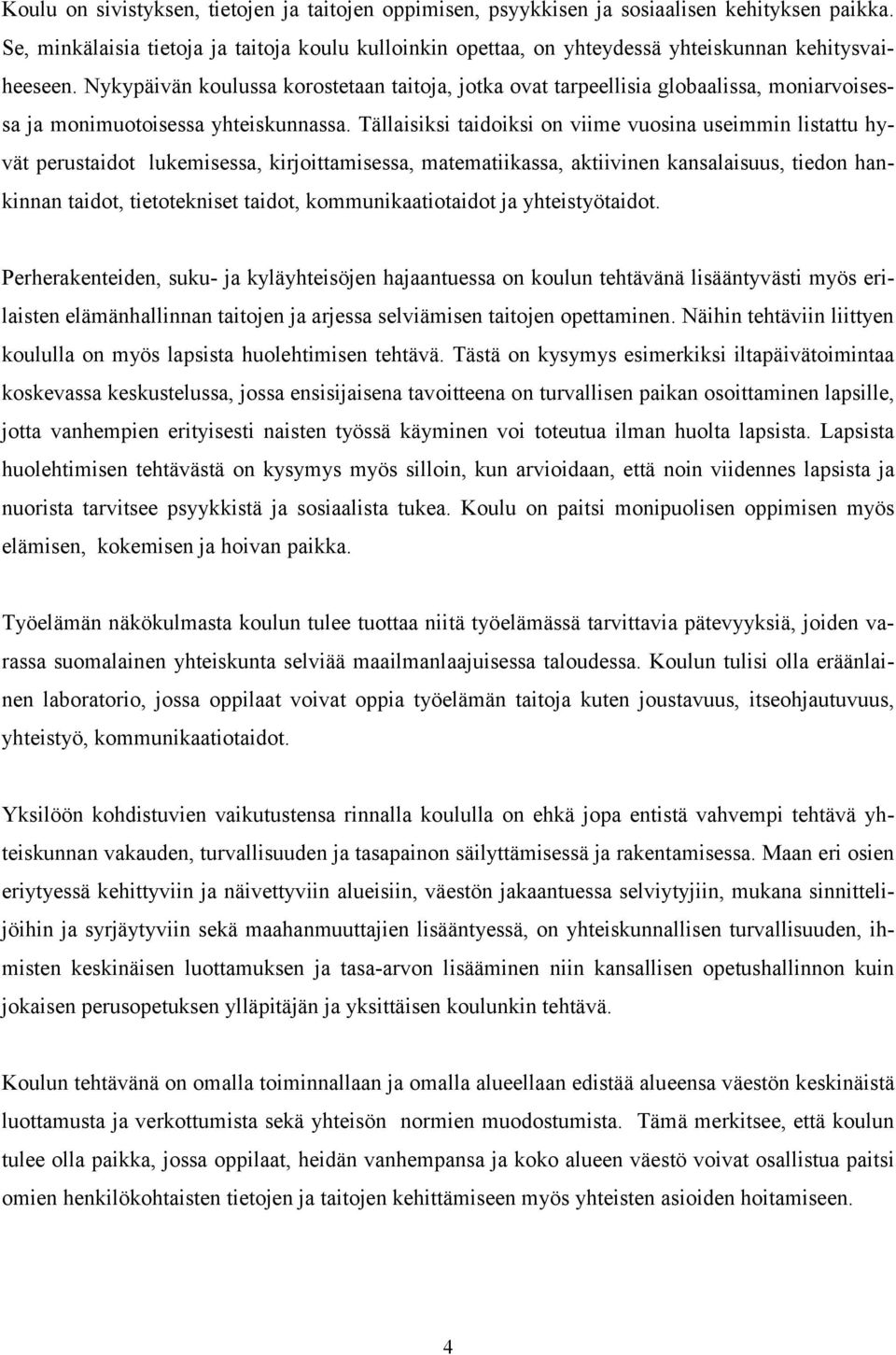 Koulu on sivistyksen, tietojen ja taitojen oppimisen, psyykkisen ja sosiaalisen kehityksen paikka. Se, minkälaisia tietoja ja taitoja koulu kulloinkin opettaa, on yhteydessä yhteiskunnan kehitysvaiheeseen. Nykypäivän koulussa korostetaan taitoja, jotka ovat tarpeellisia globaalissa, moniarvoisessa ja monimuotoisessa yhteiskunnassa. Tällaisiksi taidoiksi on viime vuosina useimmin listattu hyvät perustaidot lukemisessa, kirjoittamisessa, matematiikassa, aktiivinen kansalaisuus, tiedon hankinnan taidot, tietotekniset taidot, kommunikaatiotaidot ja yhteistyötaidot.

Perherakenteiden, suku- ja kyläyhteisöjen hajaantuessa on koulun tehtävänä lisääntyvästi myös erilaisten elämänhallinnan taitojen ja arjessa selviämisen taitojen opettaminen. Näihin tehtäviin liittyen koululla on myös lapsista huolehtimisen tehtävä. Tästä on kysymys esimerkiksi iltapäivätoimintaa koskevassa keskustelussa, jossa ensisijaisena tavoitteena on turvallisen paikan osoittaminen lapsille, jotta vanhempien erityisesti naisten työssä käyminen voi toteutua ilman huolta lapsista. Lapsista huolehtimisen tehtävästä on kysymys myös silloin, kun arvioidaan, että noin viidennes lapsista ja nuorista tarvitsee psyykkistä ja sosiaalista tukea. Koulu on paitsi monipuolisen oppimisen myös elämisen, kokemisen ja hoivan paikka.

Työelämän näkökulmasta koulun tulee tuottaa niitä työelämässä tarvittavia pätevyyksiä, joiden varassa suomalainen yhteiskunta selviää maailmanlaajuisessa taloudessa. Koulun tulisi olla eräänlainen laboratorio, jossa oppilaat voivat oppia työelämän taitoja kuten joustavuus, itseohjautuvuus, yhteistyö, kommunikaatiotaidot.

Yksilöön kohdistuvien vaikutustensa rinnalla koululla on ehkä jopa entistä vahvempi tehtävä yhteiskunnan vakauden, turvallisuuden ja tasapainon säilyttämisessä ja rakentamisessa. Maan eri osien eriytyessä kehittyviin ja näivettyviin alueisiin, väestön jakaantuessa selviytyjiin, mukana sinnittelijöihin ja syrjäytyviin sekä maahanmuuttajien lisääntyessä, on yhteiskunnallisen turvallisuuden, ihmisten keskinäisen luottamuksen ja tasa-arvon lisääminen niin kansallisen opetushallinnon kuin jokaisen perusopetuksen ylläpitäjän ja yksittäisen koulunkin tehtävä.

Koulun tehtävänä on omalla toiminnallaan ja omalla alueellaan edistää alueensa väestön keskinäistä luottamusta ja verkottumista sekä yhteisön normien muodostumista. Tämä merkitsee, että koulun tulee olla paikka, jossa oppilaat, heidän vanhempansa ja koko alueen väestö voivat osallistua paitsi omien henkilökohtaisten tietojen ja taitojen kehittämiseen myös yhteisten asioiden hoitamiseen.

4